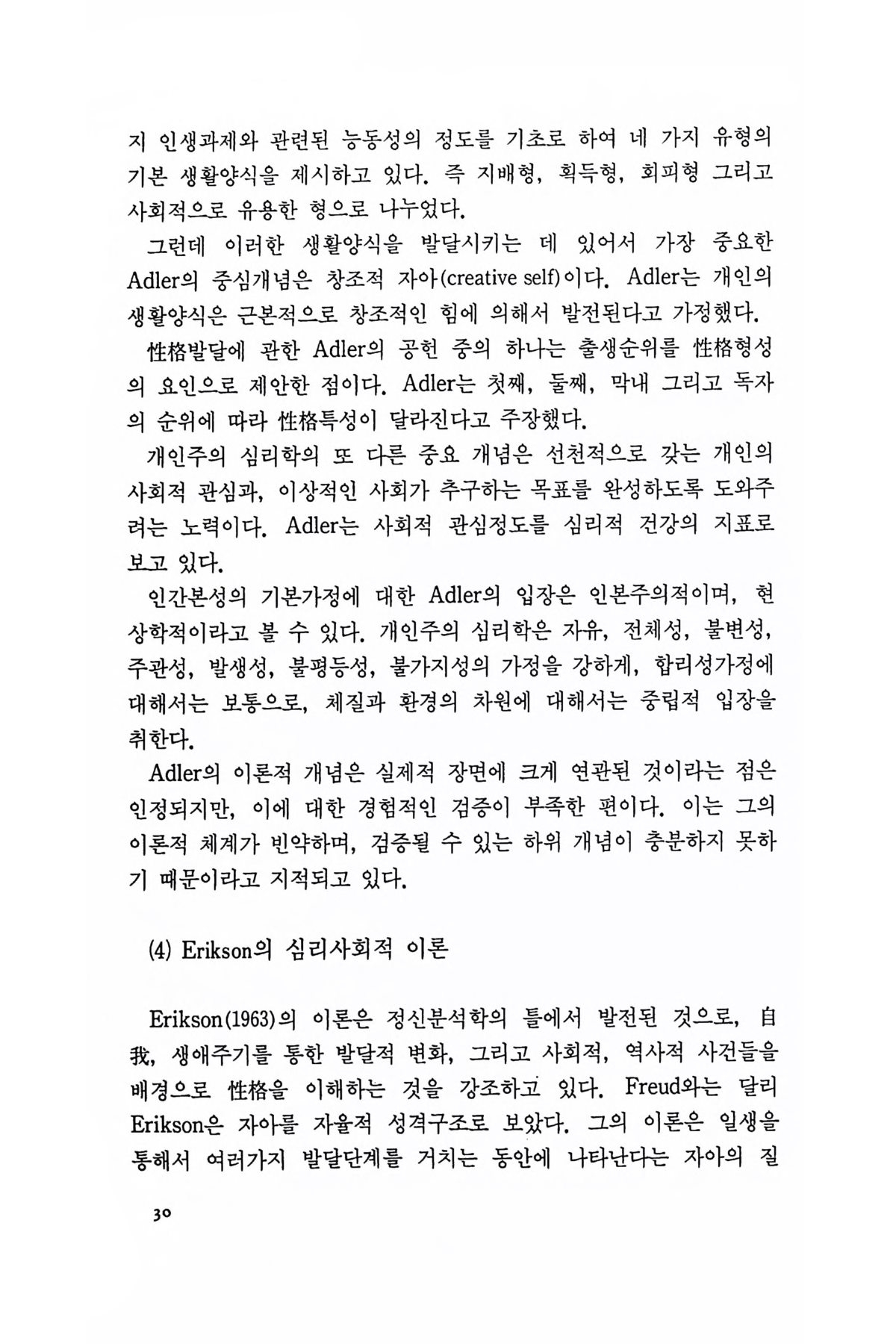 지 인생과제와 관련된 능동성의 정도를 기초로 하여 네 가지 유형의 기본 생활양식을 제시하고 있다. 즉 지배형, 획득형, 회피형 그리고 사회적으로 유용한 형으로 나누었다.

그런데 이러한 생활양식을 발달시키는 데 있어서 가장 중요한 Adler의 중심개념은 창조적 자아(creative self)이다. Adler는 개인의 생활양식은 근본적으로 창조적인 힘에 의해서 발전된다고 가정했다.

性格발달에 관한 Adler의 공헌 중의 하나는 출생순위를 性格형성의 요인으로 제안한 점이다. Adler는 첫째, 둘째, 막내 그리고 독자의 순위에 따라 性格특성이 달라진다고 주장했다.

개인주의 심리학의 또 다른 중요 개념은 선천적으로 갖는 개인의 사회적 관심과, 이상적인 사회가 추구하는 목표를 완성하도록 도와주려는 노력이다. Adler는 사회적 관심정도를 심리적 건강의 지표로 보고 있다.

인간본성의 기본가정에 대한 Adler의 입장은 인본주의적이며, 현상학적이라고 볼 수 있다. 개인주의 심리학은 자유, 전체성, 불변성, 주관성, 발생성, 불평등성, 불가지성의 가정을 강하게, 합리성가정에 대해서는 보통으로, 체질과 환경의 차원에 대해서는 중립적 입장을 취한다.

Adler의 이론적 개념은 실제적 장면에 크게 연관된 것이라는 점은 인정되지만, 이에 대한 경험적인 검증이 부족한 편이다. 이는 그의 이론적 체계가 빈약하며, 검증될 수 있는 하위 개념이 충분하지 못하기 때문이라고 지적되고 있다.

(4) Erikson의 심리사회적 이론

Erikson(1963)의 이론은 정신분석학의 틀에서 발전된 것으로, 自我, 생애주기를 통한 발달적 변화, 그리고 사회적, 역사적 사건들을 배경으로 性格을 이해하는 것을 강조하고 있다. Freud와는 달리 Erikson은 자아를 자율적 성격구조로 보았다. 그의 이론은 일생을 통해서 여러가지 발달단계를 거치는 동안에 나타난다는 자아의 질

30